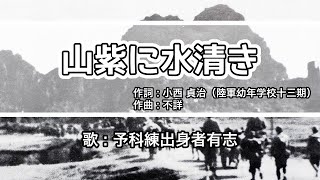 山紫に水清き

作詞：小西 貞治（陸軍幼年学校十三期）
作曲：不詳

歌：予科練出身者有志